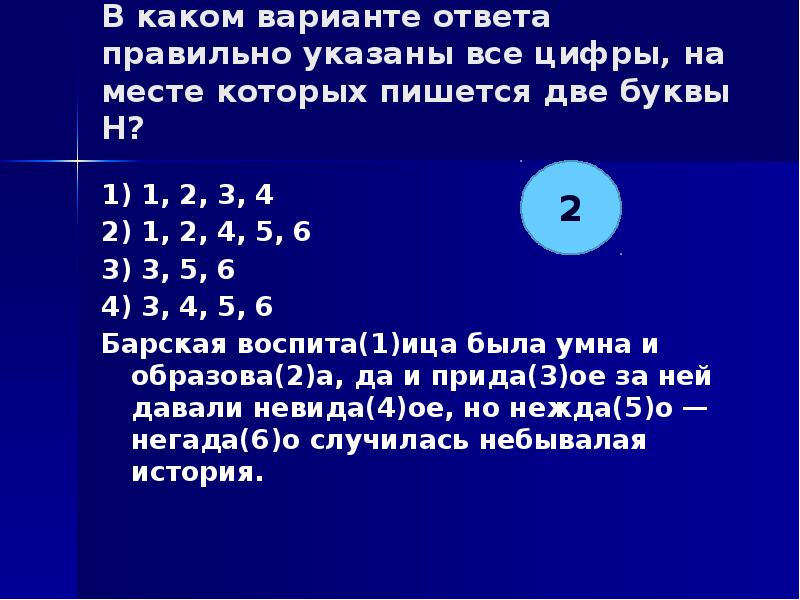 В каком варианте ответа правильно указаны все цифры, на месте которых пишется две буквы Н?

2

1) 1, 2, 3, 4
2) 1, 2, 4, 5, 6
3) 3, 5, 6
4) 3, 4, 5, 6

Барская воспита(1)ица была умна и образова(2)а, да и прида(3)ое за ней давали невида(4)ое, но нежда(5)о — негада(6)о случилась небывалая история.